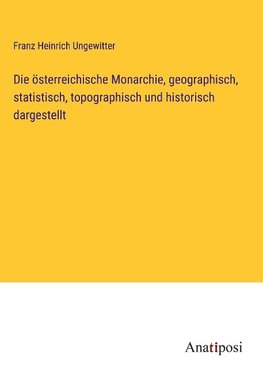 Franz Heinrich Ungewitter

Die österreichische Monarchie, geographisch, statistisch, topographisch und historisch dargestellt

Anatiposi